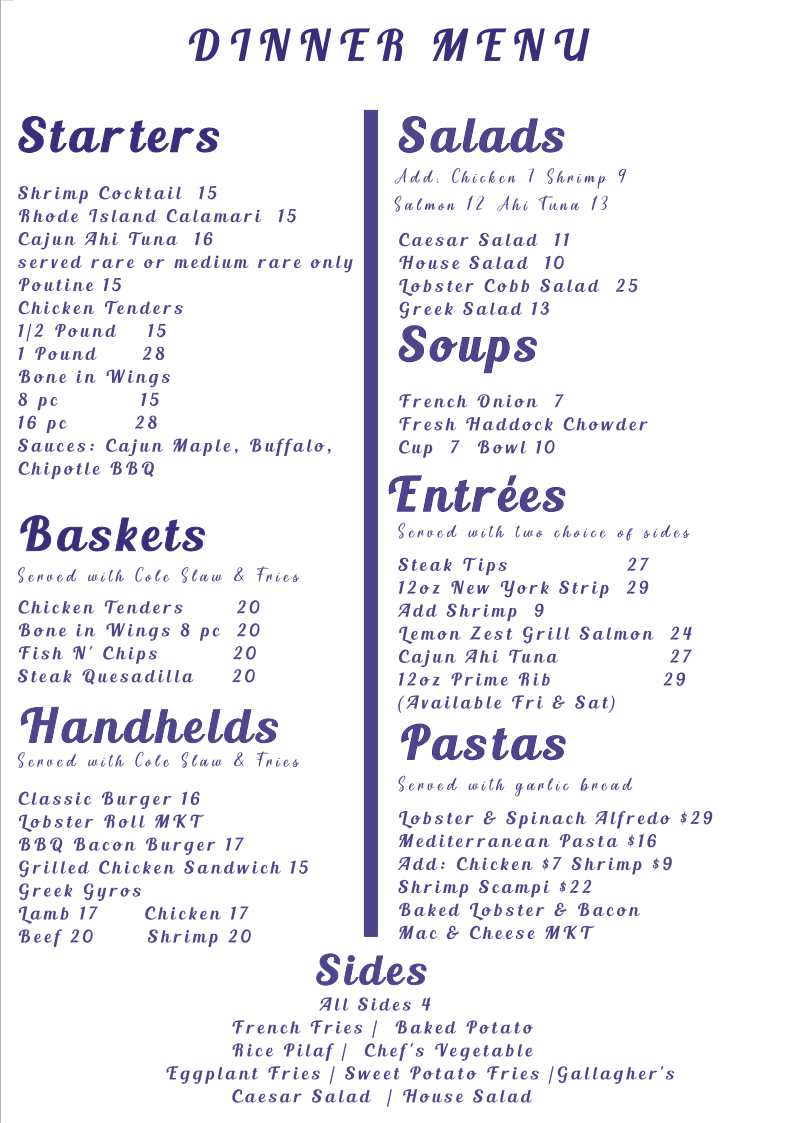 DINNER MENU

Starters

Shrimp Cocktail 15
Rhode Island Calamari 15
Cajun Ahi Tuna 16
served rare or medium rare only
Poutine 15
Chicken Tenders
1/2 Pound 15
1 Pound 28
Bone in Wings
8 pc 15
16 pc 28
Sauces: Cajun Maple, Buffalo, Chipotle BBQ

Baskets
Served with Cole Slaw & Fries

Chicken Tenders 20
Bone in Wings 8 pc 20
Fish N' Chips 20
Steak Quesadilla 20

Handhelds
Served with Cole Slaw & Fries

Classic Burger 16
Lobster Roll MKT
BBQ Bacon Burger 17
Grilled Chicken Sandwich 15
Greek Gyros
Lamb 17 Chicken 17
Beef 20 Shrimp 20

Salads
Add: Chicken 7 Shrimp 9
Salmon 12 Ahi Tuna 13

Caesar Salad 11
House Salad 10
Lobster Cobb Salad 25
Greek Salad 13

Soups

French Onion 7
Fresh Haddock Chowder
Cup 7 Bowl 10

Entrées
Served with two choice of sides

Steak Tips 27
12oz New York Strip 29
Add Shrimp 9
Lemon Zest Grill Salmon 24
Cajun Ahi Tuna 27
12oz Prime Rib 29
(Available Fri & Sat)

Pastas
Served with garlic bread

Lobster & Spinach Alfredo $29
Mediterranean Pasta $16
Add: Chicken $7 Shrimp $9
Shrimp Scampi $22
Baked Lobster & Bacon
Mac & Cheese MKT

Sides
All Sides 4
French Fries | Baked Potato
Rice Pilaf | Chef's Vegetable
Eggplant Fries | Sweet Potato Fries |Gallagher's
Caesar Salad | House Salad